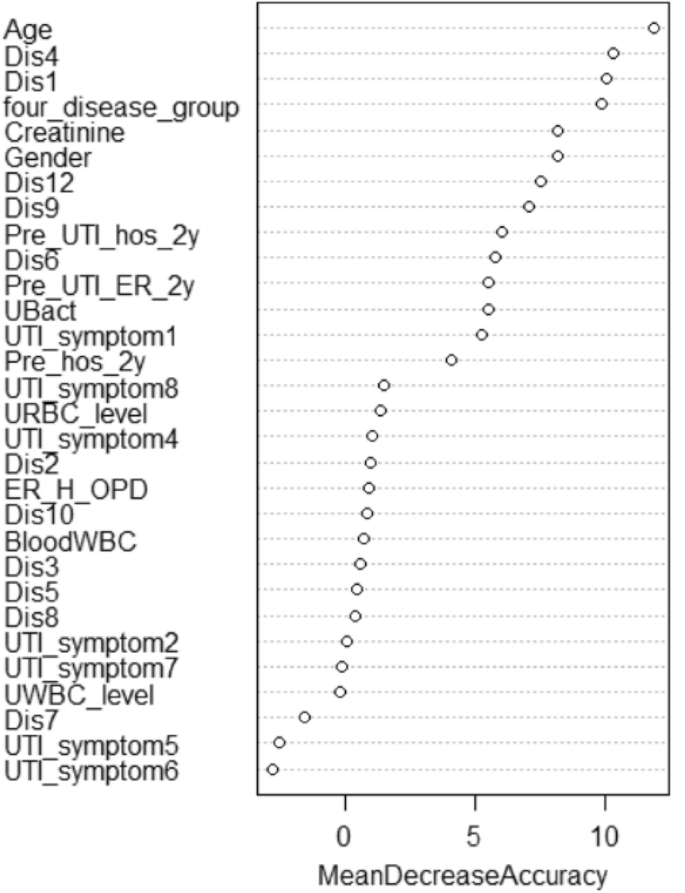 Age
Dis4
Dis1
four_disease_group
Creatinine
Gender
Dis12
Dis9
Pre_UTI_hos_2y
Dis6
Pre_UTI_ER_2y
UBact
UTI_symptom1
Pre_hos_2y
UTI_symptom8
URBC_level
UTI_symptom4
Dis2
ER_H_OPD
Dis10
BloodWBC
Dis3
Dis5
Dis8
UTI_symptom2
UTI_symptom7
UWBC_level
Dis7
UTI_symptom5
UTI_symptom6

0
5
10
MeanDecreaseAccuracy